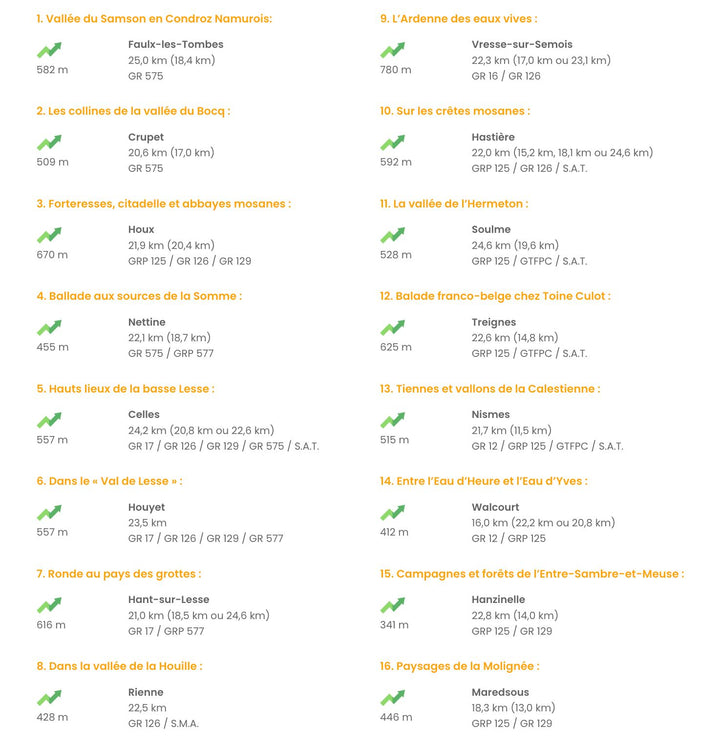 1. Vallée du Samson en Condroz Namurois:

582 m

Faulx-les-Tombes
25,0 km (18,4 km)
GR 575

2. Les collines de la vallée du Bocq :

509 m

Crupet
20,6 km (17,0 km)
GR 575

3. Forteresses, citadelle et abbayes mosanes :

670 m

Houx
21,9 km (20,4 km)
GRP 125 / GR 126 / GR 129

4. Ballade aux sources de la Somme :

455 m

Nettine
22,1 km (18,7 km)
GR 575 / GRP 577

5. Hauts lieux de la basse Lesse :

557 m

Celles
24,2 km (20,8 km ou 22,6 km)
GR 17 / GR 126 / GR 129 / GR 575 / S.A.T.

6. Dans le « Val de Lesse » :

557 m

Houyet
23,5 km
GR 17 / GR 126 / GR 129 / GR 577

7. Ronde au pays des grottes :

616 m

Hant-sur-Lesse
21,0 km (18,5 km ou 24,6 km)
GR 17 / GRP 577

8. Dans la vallée de la Houille :

428 m

Rienne
22,5 km
GR 126 / S.M.A.

9. L'Ardenne des eaux vives :

780 m

Vresse-sur-Semois
22,3 km (17,0 km ou 23,1 km)
GR 16 / GR 126

10. Sur les crêtes mosanes :

592 m

Hastière
22,0 km (15,2 km, 18,1 km ou 24,6 km)
GRP 125 / GR 126 / S.A.T.

11. La vallée de l'Hermeton :

528 m

Soulme
24,6 km (19,6 km)
GRP 125 / GTFPC / S.A.T.

12. Balade franco-belge chez Toine Culot :

625 m

Treignes
22,6 km (14,8 km)
GRP 125 / GTFPC / S.A.T.

13. Tiennes et vallons de la Calestienne :

515 m

Nismes
21,7 km (11,5 km)
GR 12 / GRP 125 / GTFPC / S.A.T.

14. Entre l'Eau d'Heure et l'Eau d'Yves :

412 m

Walcourt
16,0 km (22,2 km ou 20,8 km)
GR 12 / GRP 125

15. Campagnes et forêts de l'Entre-Sambre-et-Meuse :

341 m

Hanzinelle
22,8 km (14,0 km)
GRP 125 / GR 129

16. Paysages de la Molignée :

446 m

Maredsous
18,3 km (13,0 km)
GRP 125 / GR 129